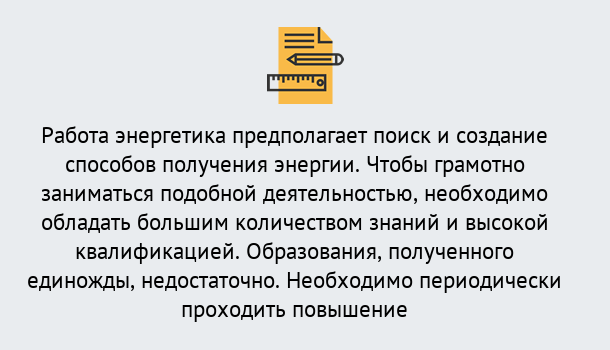 Работа энергетика предполагает поиск и создание способов получения энергии. Чтобы грамотно заниматься подобной деятельностью, необходимо обладать большим количеством знаний и высокой квалификацией. Образования, полученного единожды, недостаточно. Необходимо периодически проходить повышение